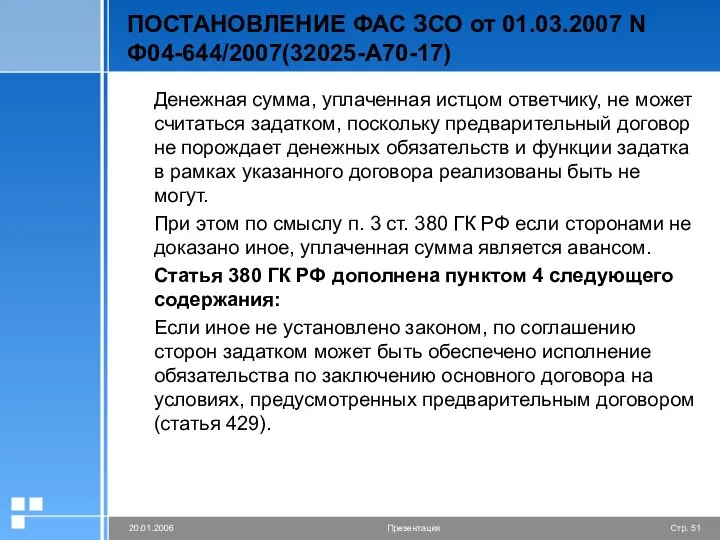 ПОСТАНОВЛЕНИЕ ФАС ЗСО от 01.03.2007 N Ф04-644/2007(32025-А70-17)

Денежная сумма, уплаченная истцом ответчику, не может считаться задатком, поскольку предварительный договор не порождает денежных обязательств и функции задатка в рамках указанного договора реализованы быть не могут.

При этом по смыслу п. 3 ст. 380 ГК РФ если сторонами не доказано иное, уплаченная сумма является авансом.

Статья 380 ГК РФ дополнена пунктом 4 следующего содержания:

Если иное не установлено законом, по соглашению сторон задатком может быть обеспечено исполнение обязательства по заключению основного договора на условиях, предусмотренных предварительным договором (статья 429).

20.01.2006

Презентация

Стр. 51